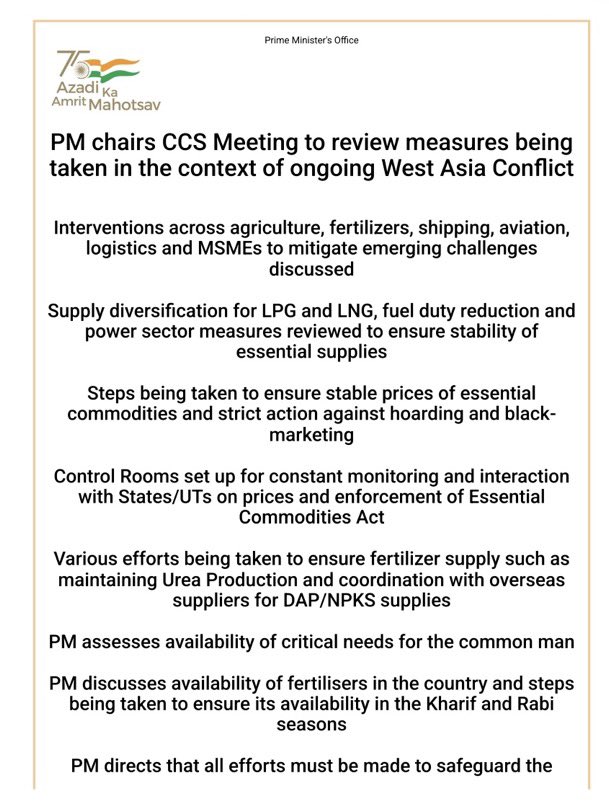 Prime Minister's Office

75 Azadi Ka Amrit Mahotsav

PM chairs CCS Meeting to review measures being taken in the context of ongoing West Asia Conflict

Interventions across agriculture, fertilizers, shipping, aviation, logistics and MSMEs to mitigate emerging challenges discussed

Supply diversification for LPG and LNG, fuel duty reduction and power sector measures reviewed to ensure stability of essential supplies

Steps being taken to ensure stable prices of essential commodities and strict action against hoarding and black-marketing

Control Rooms set up for constant monitoring and interaction with States/UTs on prices and enforcement of Essential Commodities Act

Various efforts being taken to ensure fertilizer supply such as maintaining Urea Production and coordination with overseas suppliers for DAP/NPKS supplies

PM assesses availability of critical needs for the common man

PM discusses availability of fertilisers in the country and steps being taken to ensure its availability in the Kharif and Rabi seasons

PM directs that all efforts must be made to safeguard the